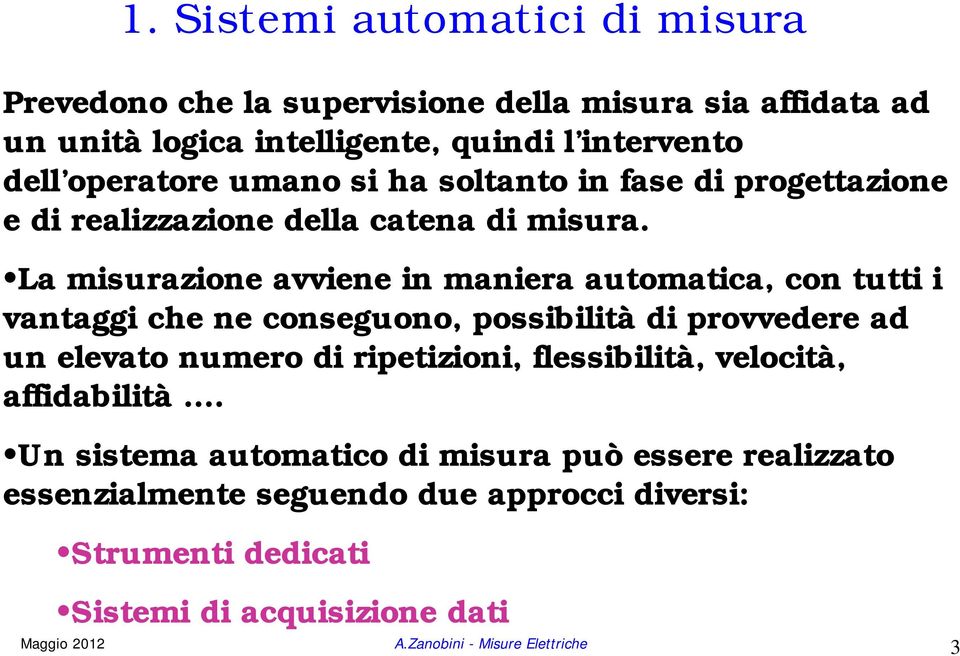 1. Sistemi automatici di misura

Prevedono che la supervisione della misura sia affidata ad un unità logica intelligente, quindi l'intervento dell'operatore umano si ha soltanto in fase di progettazione e di realizzazione della catena di misura.

•La misurazione avviene in maniera automatica, con tutti i vantaggi che ne conseguono, possibilità di provvedere ad un elevato numero di ripetizioni, flessibilità, velocità, affidabilità ….

•Un sistema automatico di misura può essere realizzato essenzialmente seguendo due approcci diversi:

•Strumenti dedicati

•Sistemi di acquisizione dati

Maggio 2012

A.Zanobini - Misure Elettriche

3